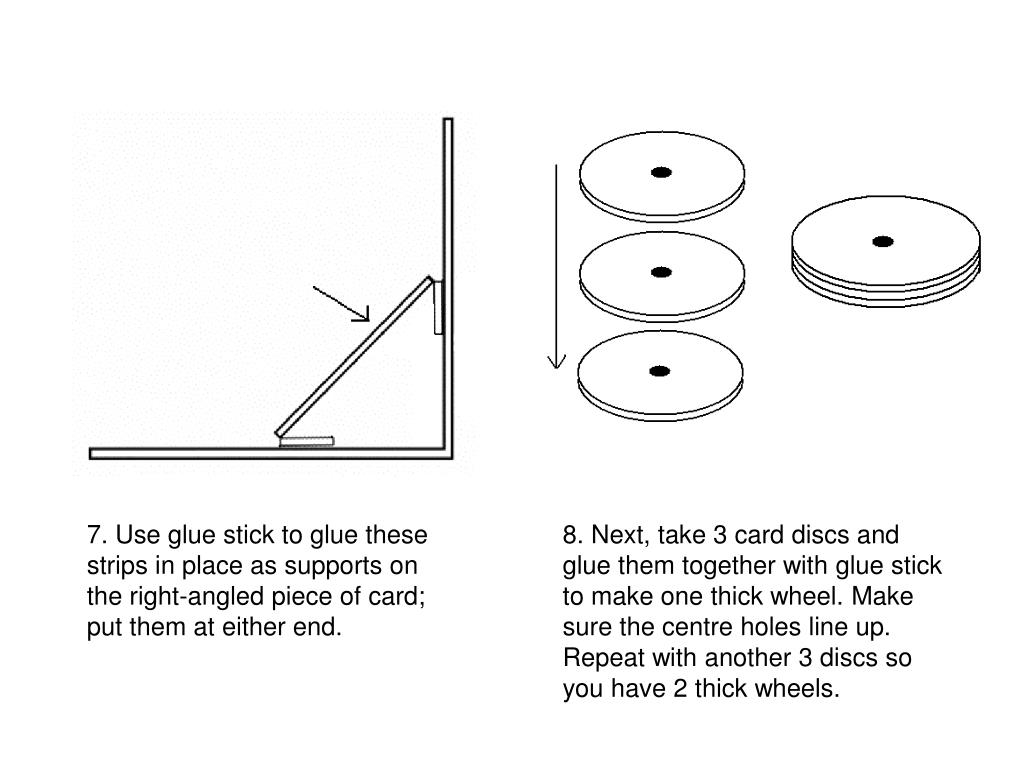 7. Use glue stick to glue these strips in place as supports on the right-angled piece of card; put them at either end.

8. Next, take 3 card discs and glue them together with glue stick to make one thick wheel. Make sure the centre holes line up. Repeat with another 3 discs so you have 2 thick wheels.